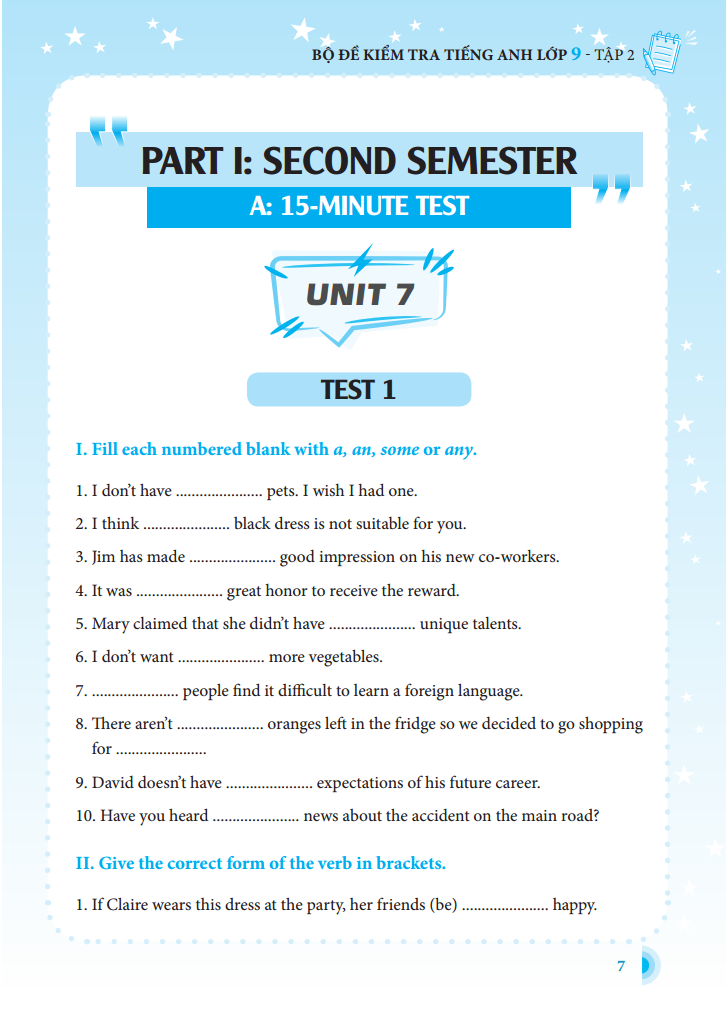 BỘ ĐỀ KIỂM TRA TIẾNG ANH LỚP 9 - TẬP 2

PART I: SECOND SEMESTER

A: 15-MINUTE TEST

UNIT 7

TEST 1

I. Fill each numbered blank with a, an, some or any.

1. I don't have ...................... pets. I wish I had one.

2. I think ...................... black dress is not suitable for you.

3. Jim has made ...................... good impression on his new co-workers.

4. It was ...................... great honor to receive the reward.

5. Mary claimed that she didn't have ...................... unique talents.

6. I don't want ...................... more vegetables.

7. ...................... people find it difficult to learn a foreign language.

8. There aren't ...................... oranges left in the fridge so we decided to go shopping for ......................

9. David doesn't have ...................... expectations of his future career.

10. Have you heard ...................... news about the accident on the main road?

II. Give the correct form of the verb in brackets.

1. If Claire wears this dress at the party, her friends (be) ...................... happy.

7